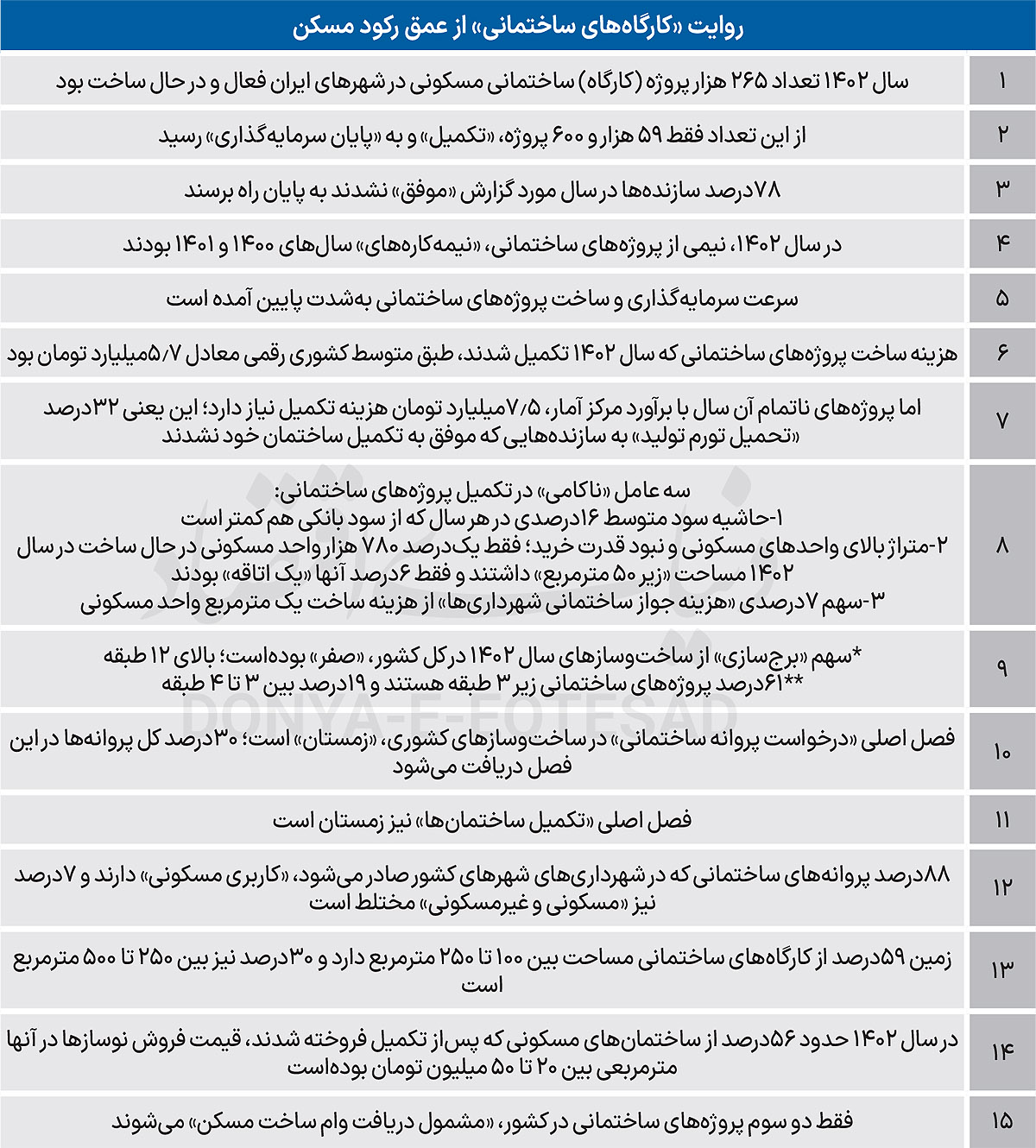 روایت «کارگاه‌های ساختمانی» از عمق رکود مسکن

| | |
|---|---|
| ۱ | سال ۱۴۰۲ تعداد ۲۶۵ هزار پروژه (کارگاه) ساختمانی مسکونی در شهرهای ایران فعال و در حال ساخت بود |
| ۲ | از این تعداد فقط ۵۹ هزار و ۶۰۰ پروژه، «تکمیل» و به «پایان سرمایه‌گذاری» رسید |
| ۳ | ۷۸درصد سازنده‌ها در سال مورد گزارش «موفق» نشدند به پایان راه برسند |
| ۴ | در سال ۱۴۰۲، نیمی از پروژه‌های ساختمانی، «نیمه‌کاره‌های» سال‌های ۱۴۰۰ و ۱۴۰۱ بودند |
| ۵ | سرعت سرمایه‌گذاری و ساخت پروژه‌های ساختمانی به‌شدت پایین آمده است |
| ۶ | هزینه ساخت پروژه‌های ساختمانی که سال ۱۴۰۲ تکمیل شدند، طبق متوسط کشوری رقمی معادل ۵/۷میلیارد تومان بود |
| ۷ | اما پروژه‌های ناتمام آن سال با برآورد مرکز آمار، ۷/۵میلیارد تومان هزینه تکمیل نیاز دارد؛ این یعنی ۳۲درصد «تحمیل تورم تولید» به سازنده‌هایی که موفق به تکمیل ساختمان خود نشدند |
| ۸ | سه عامل «ناکامی» در تکمیل پروژه‌های ساختمانی: ۱-حاشیه سود متوسط ۱۶درصدی در هر سال که از سود بانکی هم کمتر است ۲-متراژ بالای واحدهای مسکونی و نبود قدرت خرید؛ فقط یک‌درصد ۷۸۰ هزار واحد مسکونی در حال ساخت در سال ۱۴۰۲ مساحت «زیر ۵۰ مترمربع» داشتند و فقط ۶درصد آنها «یک اتاقه» بودند ۳-سهم ۷درصدی «هزینه جواز ساختمانی شهرداری‌ها» از هزینه ساخت یک مترمربع واحد مسکونی |
| ۹ | *سهم «برج‌سازی» از ساخت‌وسازهای سال ۱۴۰۲ در کل کشور، «صفر» بوده‌است؛ بالای ۱۲ طبقه **۶۱درصد پروژه‌های ساختمانی زیر ۳ طبقه هستند و ۱۹درصد بین ۳ تا ۴ طبقه |
| ۱۰ | فصل اصلی «درخواست پروانه ساختمانی» در ساخت‌وسازهای کشوری، «زمستان» است؛ ۳۰درصد کل پروانه‌ها در این فصل دریافت می‌شود |
| ۱۱ | فصل اصلی «تکمیل ساختمان‌ها» نیز زمستان است |
| ۱۲ | ۸۸درصد پروانه‌های ساختمانی که در شهرداری‌های شهرهای کشور صادر می‌شود، «کاربری مسکونی» دارند و ۷درصد نیز «مسکونی و غیرمسکونی» مختلط است |
| ۱۳ | زمین ۵۹درصد از کارگاه‌های ساختمانی مساحت بین ۱۰۰ تا ۲۵۰ مترمربع دارد و ۳۰درصد نیز بین ۲۵۰ تا ۵۰۰ مترمربع است |
| ۱۴ | در سال ۱۴۰۲ حدود ۵۶درصد از ساختمان‌های مسکونی که پس‌از تکمیل فروخته شدند، قیمت فروش نوسازها در آنها مترمربعی بین ۲۰ تا ۵۰ میلیون تومان بوده‌است |
| ۱۵ | فقط دو سوم پروژه‌های ساختمانی در کشور، «مشمول دریافت وام ساخت مسکن» می‌شوند |

DONYA-E-EQTESAD